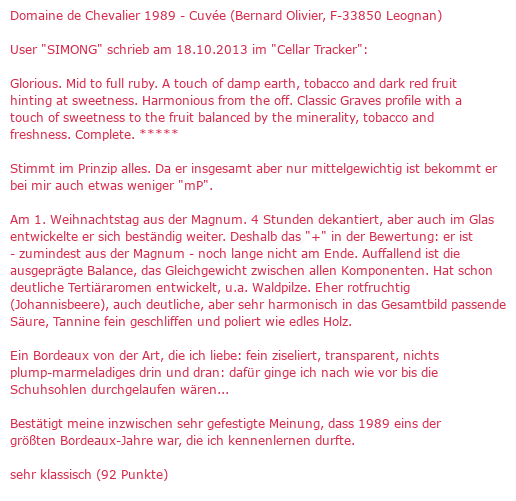 Domaine de Chevalier 1989 - Cuvée (Bernard Olivier, F-33850 Leognan)

User "SIMONG" schrieb am 18.10.2013 im "Cellar Tracker":

Glorious. Mid to full ruby. A touch of damp earth, tobacco and dark red fruit hinting at sweetness. Harmonious from the off. Classic Graves profile with a touch of sweetness to the fruit balanced by the minerality, tobacco and freshness. Complete. *****

Stimmt im Prinzip alles. Da er insgesamt aber nur mittelgewichtig ist bekommt er bei mir auch etwas weniger "mP".

Am 1. Weihnachtstag aus der Magnum. 4 Stunden dekantiert, aber auch im Glas entwickelte er sich beständig weiter. Deshalb das "+" in der Bewertung: er ist - zumindest aus der Magnum - noch lange nicht am Ende. Auffallend ist die ausgeprägte Balance, das Gleichgewicht zwischen allen Komponenten. Hat schon deutliche Tertiäraromen entwickelt, u.a. Waldpilze. Eher rotfruchtig (Johannisbeere), auch deutliche, aber sehr harmonisch in das Gesamtbild passende Säure, Tannine fein geschliffen und poliert wie edles Holz.

Ein Bordeaux von der Art, die ich liebe: fein ziseliert, transparent, nichts plump-marmeladiges drin und dran: dafür ginge ich nach wie vor bis die Schuhsohlen durchgelaufen wären...

Bestätigt meine inzwischen sehr gefestigte Meinung, dass 1989 eins der größten Bordeaux-Jahre war, die ich kennenlernen durfte.

sehr klassisch (92 Punkte)